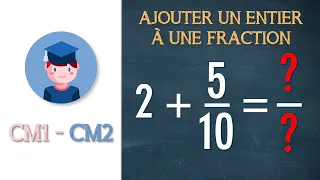 CM1 - CM2

AJOUTER UN ENTIER À UNE FRACTION

$2 + \frac{5}{10} = \frac{?}{?}$